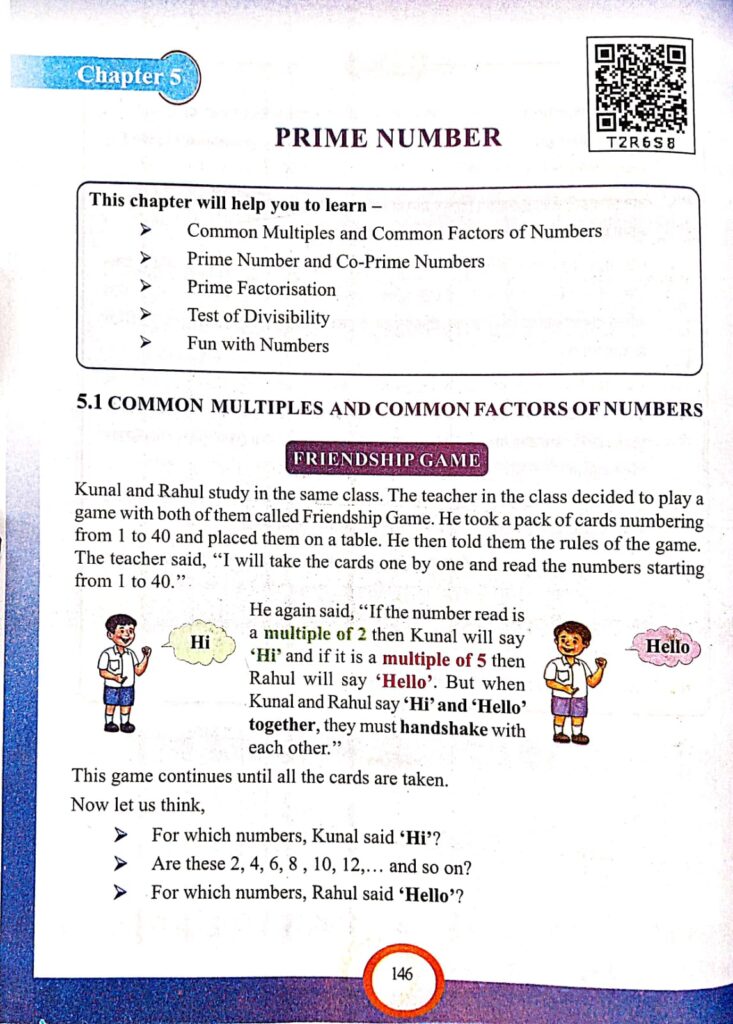 Chapter 5

T2R6S8

PRIME NUMBER

This chapter will help you to learn –

➢ Common Multiples and Common Factors of Numbers
➢ Prime Number and Co-Prime Numbers
➢ Prime Factorisation
➢ Test of Divisibility
➢ Fun with Numbers

5.1 COMMON MULTIPLES AND COMMON FACTORS OF NUMBERS

FRIENDSHIP GAME

Kunal and Rahul study in the same class. The teacher in the class decided to play a game with both of them called Friendship Game. He took a pack of cards numbering from 1 to 40 and placed them on a table. He then told them the rules of the game. The teacher said, "I will take the cards one by one and read the numbers starting from 1 to 40."

Hi

He again said, "If the number read is a multiple of 2 then Kunal will say 'Hi' and if it is a multiple of 5 then Rahul will say 'Hello'. But when Kunal and Rahul say 'Hi' and 'Hello' together, they must handshake with each other."

Hello

This game continues until all the cards are taken.

Now let us think,

➢ For which numbers, Kunal said 'Hi'?
➢ Are these 2, 4, 6, 8 , 10, 12,... and so on?
➢ For which numbers, Rahul said 'Hello'?

146